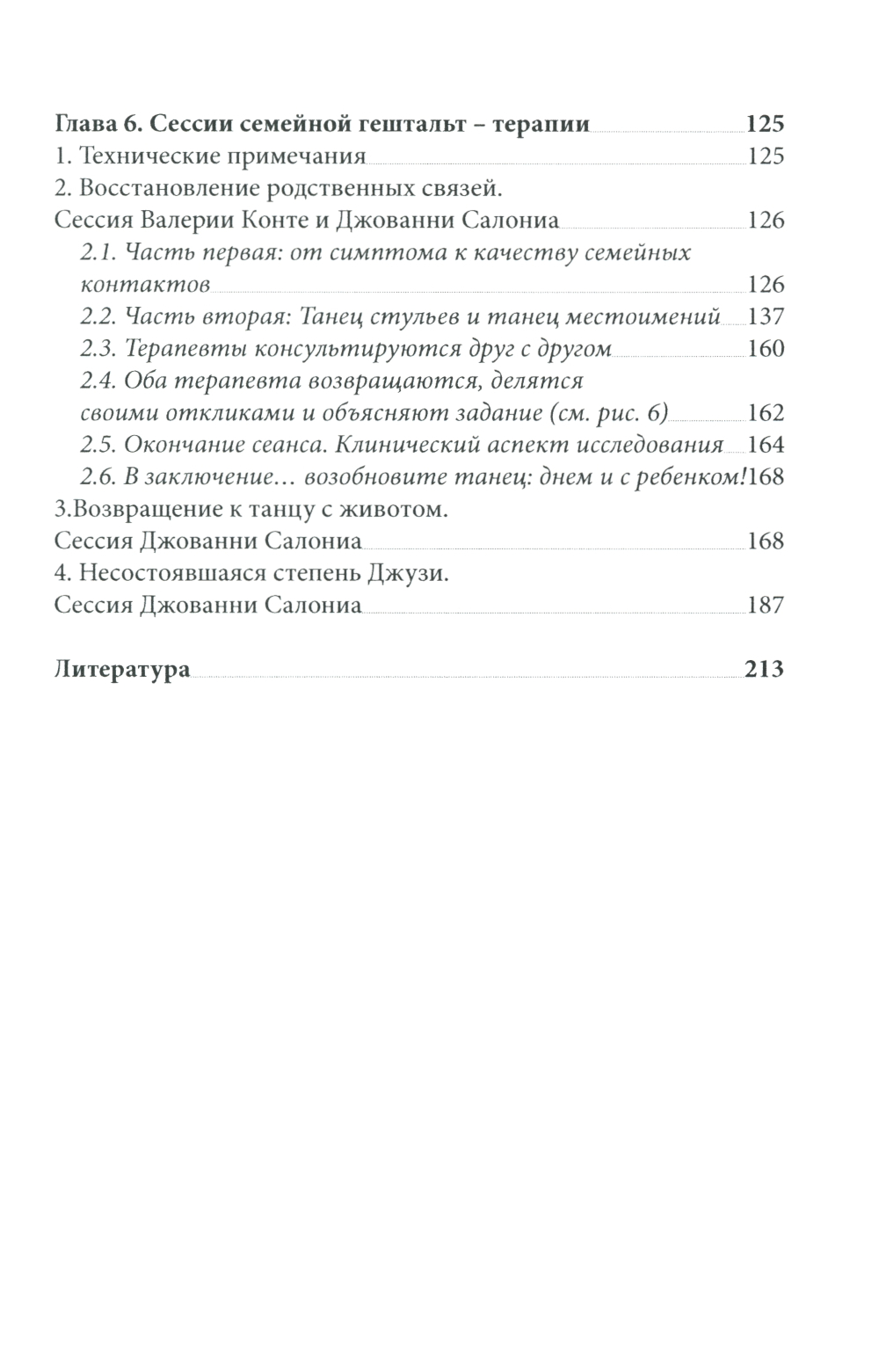 Глава 6. Сессии семейной гештальт – терапии 125
1. Технические примечания 125
2. Восстановление родственных связей.
Сессия Валерии Конте и Джованни Салониа 126
2.1. Часть первая: от симптома к качеству семейных контактов 126
2.2. Часть вторая: Танец стульев и танец местоимений 137
2.3. Терапевты консультируются друг с другом 160
2.4. Оба терапевта возвращаются, делятся своими откликами и объясняют задание (см. рис. 6) 162
2.5. Окончание сеанса. Клинический аспект исследования 164
2.6. В заключение… возобновите танец: днем и с ребенком! 168
3.Возвращение к танцу с животом.
Сессия Джованни Салониа 168
4. Несостоявшаяся степень Джузи.
Сессия Джованни Салониа 187

Литература 213